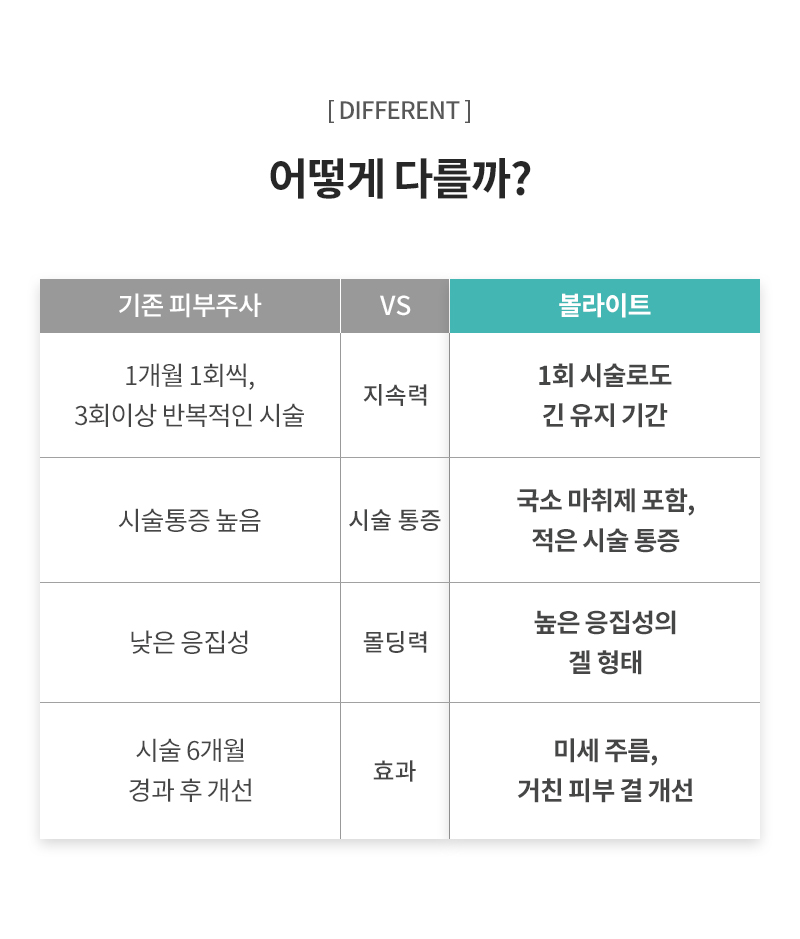 [ DIFFERENT ]

어떻게 다를까?

| 기존 피부주사 | VS | 볼라이트 |
|---|---|---|
| 1개월 1회씩, 3회이상 반복적인 시술 | 지속력 | 1회 시술로도 긴 유지 기간 |
| 시술통증 높음 | 시술 통증 | 국소 마취제 포함, 적은 시술 통증 |
| 낮은 응집성 | 몰딩력 | 높은 응집성의 겔 형태 |
| 시술 6개월 경과 후 개선 | 효과 | 미세 주름, 거친 피부 결 개선 |